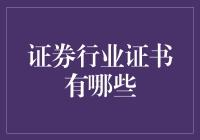 证券行业证书有哪些